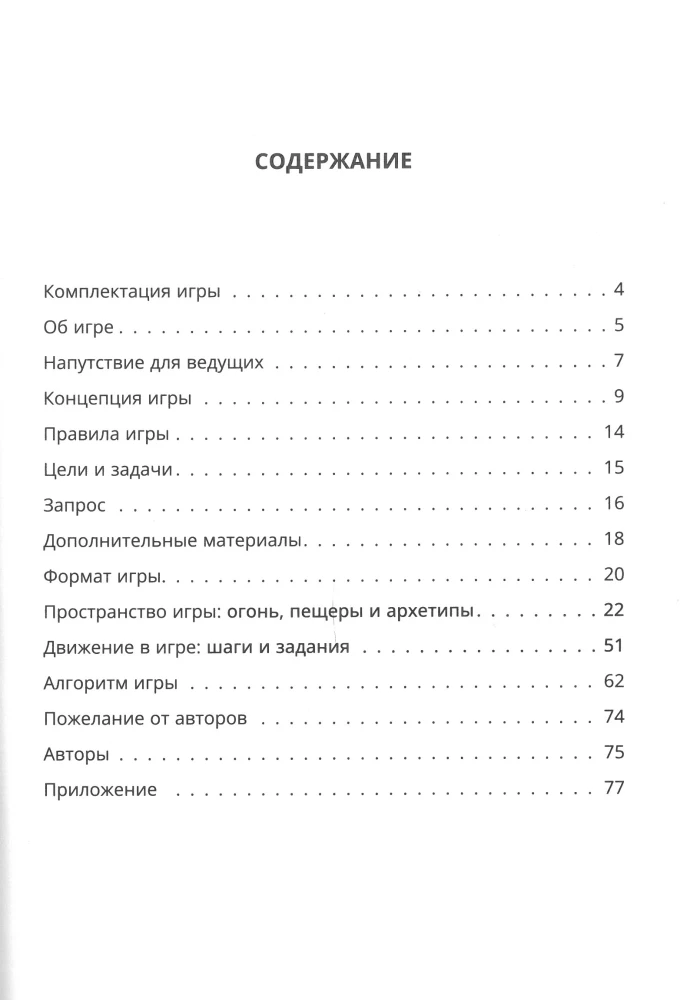 СОДЕРЖАНИЕ

Комплектация игры 4
Об игре 5
Напутствие для ведущих 7
Концепция игры 9
Правила игры 14
Цели и задачи 15
Запрос 16
Дополнительные материалы 18
Формат игры 20
Пространство игры: огонь, пещеры и архетипы 22
Движение в игре: шаги и задания 51
Алгоритм игры 62
Пожелание от авторов 74
Авторы 75
Приложение 77